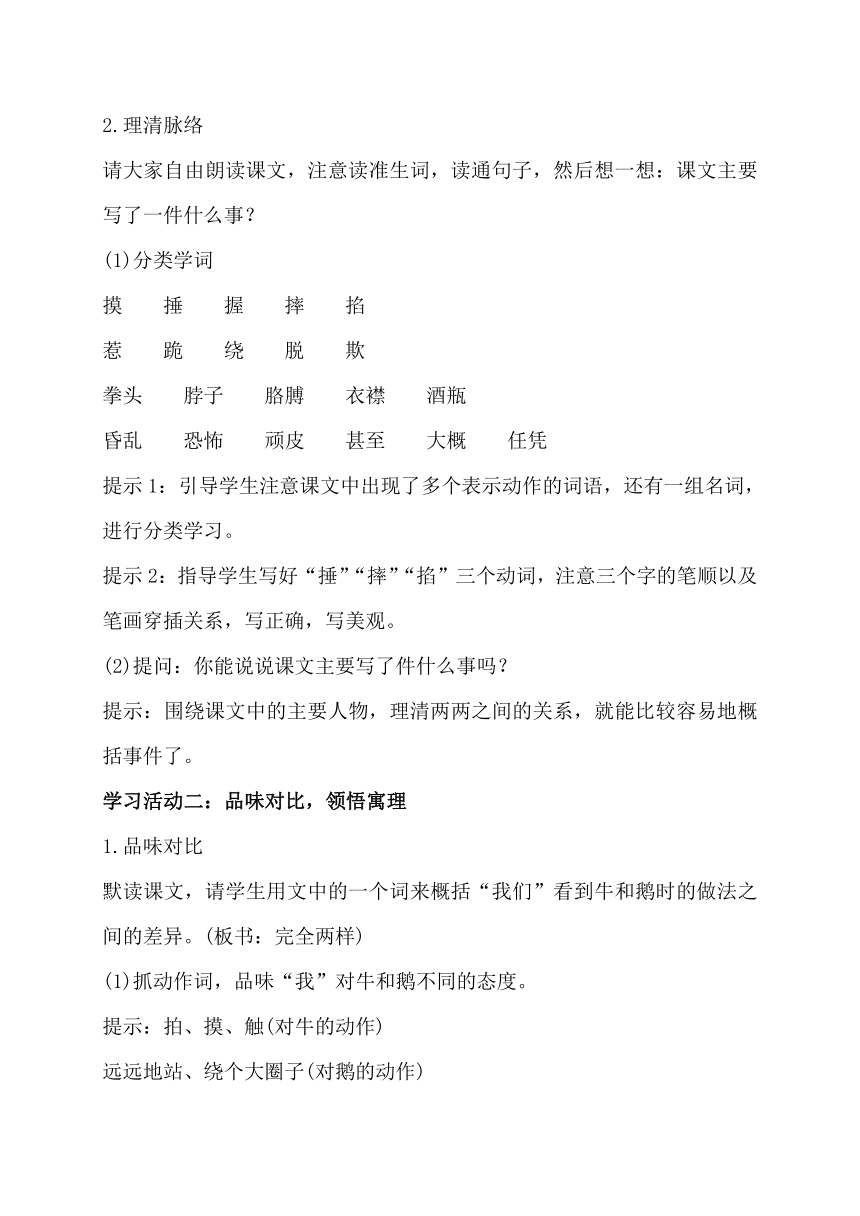 2.理清脉络

请大家自由朗读课文，注意读准生词，读通句子，然后想一想：课文主要写了一件什么事？

(1)分类学词

摸　捶　握　摔　掐

惹　跪　绕　脱　欺

拳头　脖子　胳膊　衣襟　酒瓶

昏乱　恐怖　顽皮　甚至　大概　任凭

提示 1：引导学生注意课文中出现了多个表示动作的词语，还有一组名词，进行分类学习。

提示 2：指导学生写好“捶”“摔”“掐”三个动词，注意三个字的笔顺以及笔画穿插关系，写正确，写美观。

(2)提问：你能说说课文主要写了件什么事吗？

提示：围绕课文中的主要人物，理清两两之间的关系，就能比较容易地概括事件了。

学习活动二：品味对比，领悟寓理

1.品味对比

默读课文，请学生用文中的一个词来概括“我们”看到牛和鹅时的做法之间的差异。(板书：完全两样)

(1)抓动作词，品味“我”对牛和鹅不同的态度。

提示：拍、摸、触(对牛的动作)

远远地站、绕个大圈子(对鹅的动作)